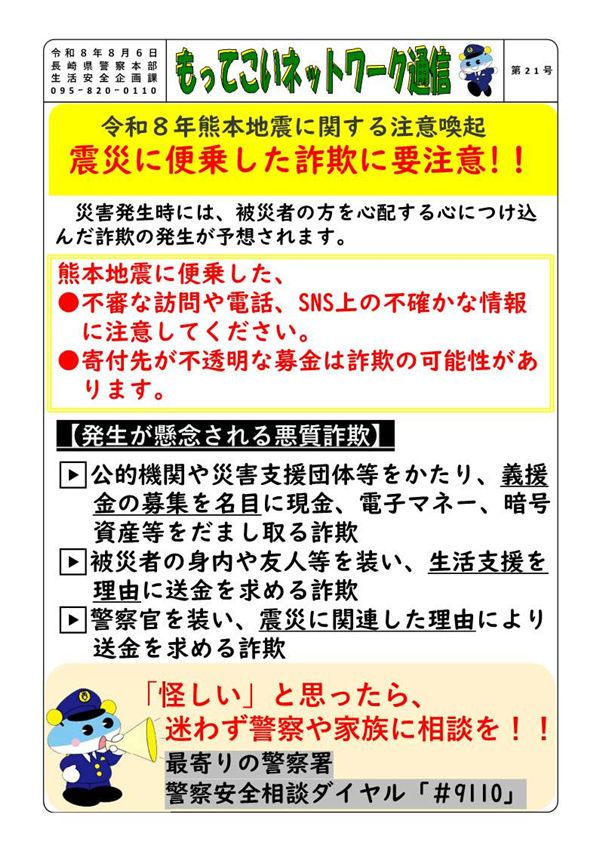 令和８年８月６日
長崎県警察本部
生活安全企画課
095－820－0110

もってこいネットワーク通信

第２１号

令和８年熊本地震に関する注意喚起
震災に便乗した詐欺に要注意！！

災害発生時には、被災者の方を心配する心につけ込んだ詐欺の発生が予想されます。

熊本地震に便乗した、
●不審な訪問や電話、SNS上の不確かな情報に注意してください。
●寄付先が不透明な募金は詐欺の可能性があります。

【発生が懸念される悪質詐欺】

▶公的機関や災害支援団体等をかたり、義援金の募集を名目に現金、電子マネー、暗号資産等をだまし取る詐欺
▶被災者の身内や友人等を装い、生活支援を理由に送金を求める詐欺
▶警察官を装い、震災に関連した理由により送金を求める詐欺

「怪しい」と思ったら、
迷わず警察や家族に相談を！！
最寄りの警察署
警察安全相談ダイヤル「＃9110」